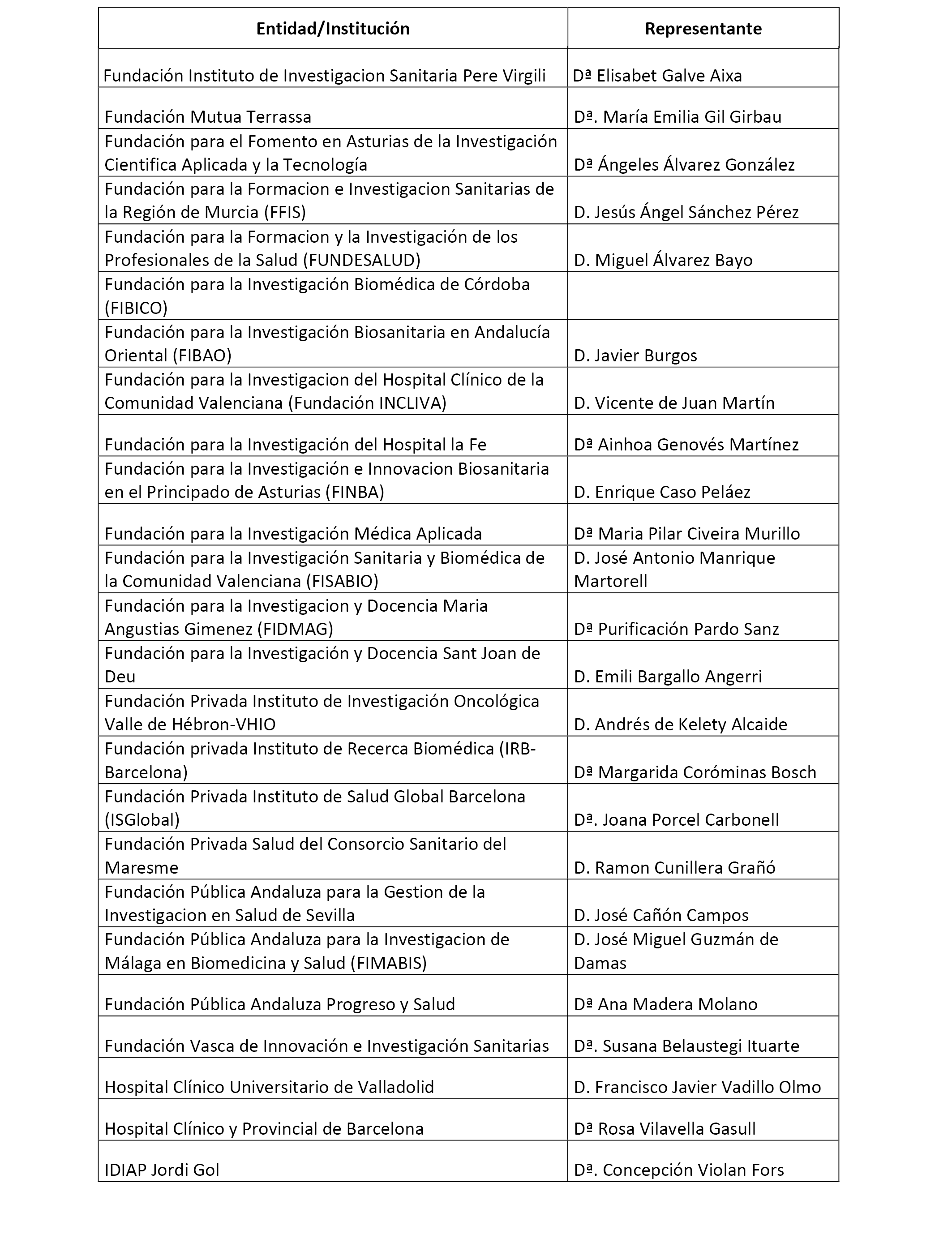 | Entidad/Institución | Representante |
|---|---|
| Fundación Instituto de Investigacion Sanitaria Pere Virgili | Dª Elisabet Galve Aixa |
| Fundación Mutua Terrassa | Dª. María Emilia Gil Girbau |
| Fundación para el Fomento en Asturias de la Investigación Cientifica Aplicada y la Tecnología | Dª Ángeles Álvarez González |
| Fundación para la Formacion e Investigacion Sanitarias de la Región de Murcia (FFIS) | D. Jesús Ángel Sánchez Pérez |
| Fundación para la Formacion y la Investigación de los Profesionales de la Salud (FUNDESALUD) | D. Miguel Álvarez Bayo |
| Fundación para la Investigación Biomédica de Córdoba (FIBICO) | |
| Fundación para la Investigación Biosanitaria en Andalucía Oriental (FIBAO) | D. Javier Burgos |
| Fundación para la Investigacion del Hospital Clínico de la Comunidad Valenciana (Fundación INCLIVA) | D. Vicente de Juan Martín |
| Fundación para la Investigación del Hospital la Fe | Dª Ainhoa Genovés Martínez |
| Fundación para la Investigación e Innovacion Biosanitaria en el Principado de Asturias (FINBA) | D. Enrique Caso Peláez |
| Fundación para la Investigación Médica Aplicada | Dª Maria Pilar Civeira Murillo |
| Fundación para la Investigación Sanitaria y Biomédica de la Comunidad Valenciana (FISABIO) | D. José Antonio Manrique Martorell |
| Fundación para la Investigacion y Docencia Maria Angustias Gimenez (FIDMAG) | Dª Purificación Pardo Sanz |
| Fundación para la Investigación y Docencia Sant Joan de Deu | D. Emili Bargallo Angerri |
| Fundación Privada Instituto de Investigación Oncológica Valle de Hébron-VHIO | D. Andrés de Kelety Alcaide |
| Fundación privada Instituto de Recerca Biomédica (IRB-Barcelona) | Dª Margarida Coróminas Bosch |
| Fundación Privada Instituto de Salud Global Barcelona (ISGlobal) | Dª. Joana Porcel Carbonell |
| Fundación Privada Salud del Consorcio Sanitario del Maresme | D. Ramon Cunillera Grañó |
| Fundación Pública Andaluza para la Gestion de la Investigacion en Salud de Sevilla | D. José Cañón Campos |
| Fundación Pública Andaluza para la Investigacion de Málaga en Biomedicina y Salud (FIMABIS) | D. José Miguel Guzmán de Damas |
| Fundación Pública Andaluza Progreso y Salud | Dª Ana Madera Molano |
| Fundación Vasca de Innovación e Investigación Sanitarias | Dª. Susana Belaustegi Ituarte |
| Hospital Clínico Universitario de Valladolid | D. Francisco Javier Vadillo Olmo |
| Hospital Clínico y Provincial de Barcelona | Dª Rosa Vilavella Gasull |
| IDIAP Jordi Gol | Dª. Concepción Violan Fors |